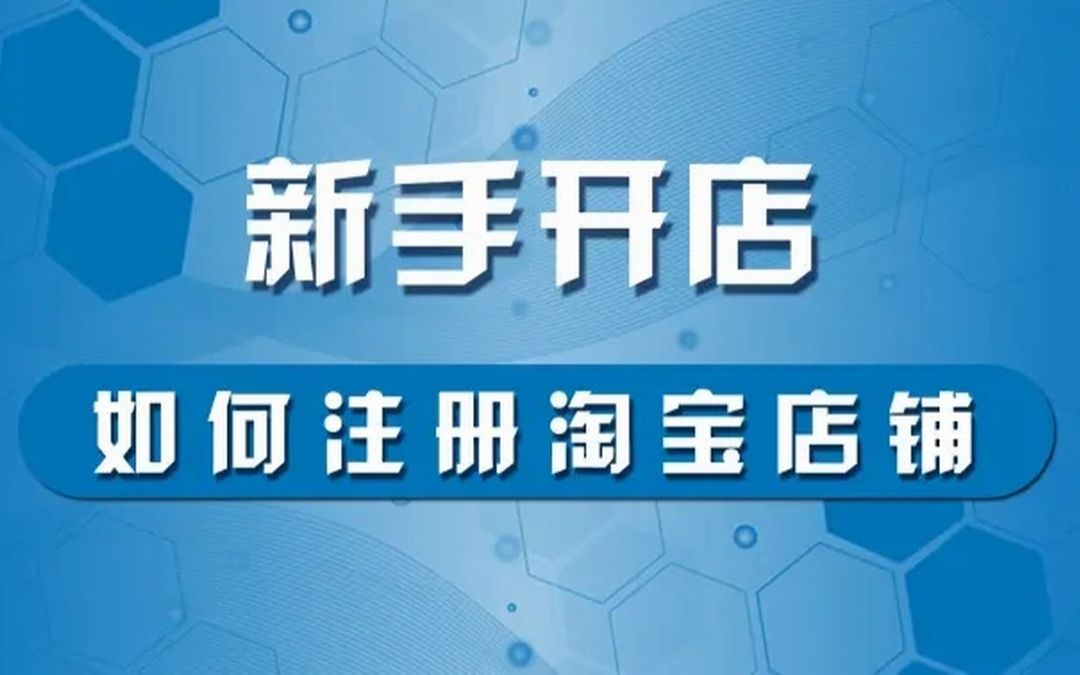 新手开店

如何注册淘宝店铺